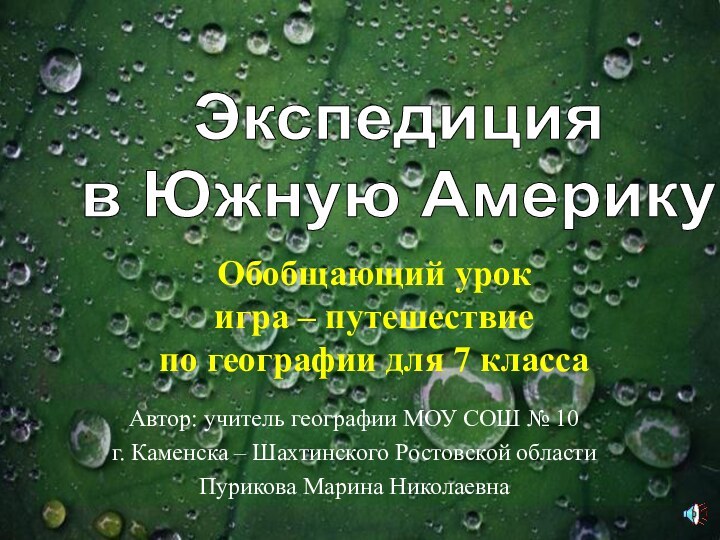 Экспедиция в Южную Америку

Обобщающий урок
игра – путешествие
по географии для 7 класса

Автор: учитель географии МОУ СОШ № 10
г. Каменска – Шахтинского Ростовской области
Пурикова Марина Николаевна